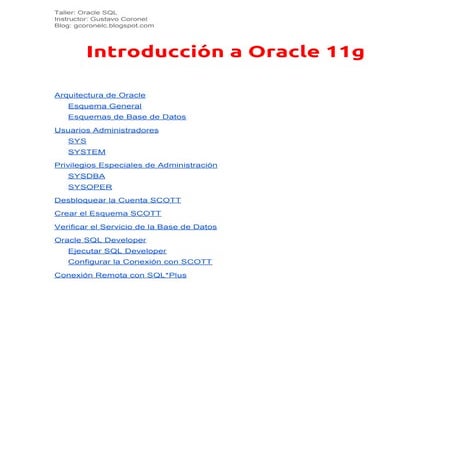 Taller: Oracle SQL
Instructor: Gustavo Coronel
Blog: gcoronelc.blogspot.com

Introducción a Oracle 11g

Arquitectura de Oracle
Esquema General
Esquemas de Base de Datos
Usuarios Administradores
SYS
SYSTEM
Privilegios Especiales de Administración
SYSDBA
SYSOPER
Desbloquear la Cuenta SCOTT
Crear el Esquema SCOTT
Verificar el Servicio de la Base de Datos
Oracle SQL Developer
Ejecutar SQL Developer
Configurar la Conexión con SCOTT
Conexión Remota con SQL*Plus